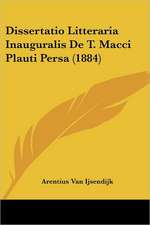 Dissertatio Litteraria Inauguralis De T. Macci Plauti Persa (1884)

Arentius Van Ijsendijk